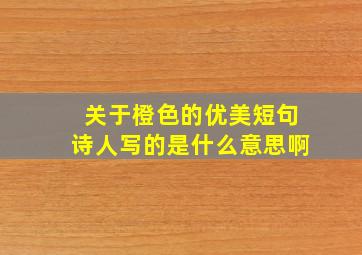 关于橙色的优美短句
诗人写的是什么意思啊